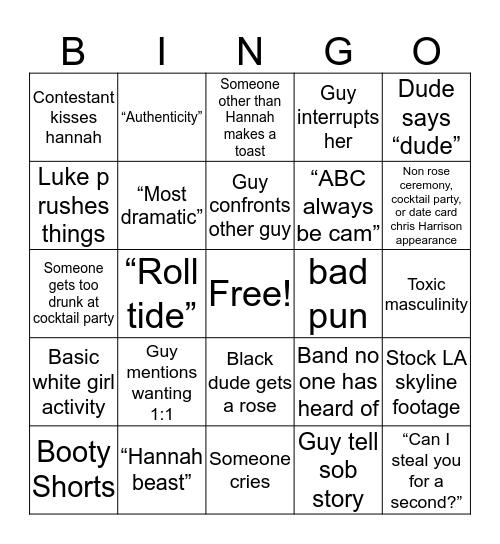 | B | I | N | G | O |
|---|---|---|---|---|
| Contestant kisses hannah | “Authenticity” | Someone other than Hannah makes a toast | Guy interrupts her | Dude says “dude” |
| Luke p rushes things | “Most dramatic” | Guy confronts other guy | “ABC always be cam” | Non rose ceremony, cocktail party, or date card chris Harrison appearance |
| Someone gets too drunk at cocktail party | “Roll tide” | Free! | bad pun | Toxic masculinity |
| Basic white girl activity | Guy mentions wanting 1:1 | Black dude gets a rose | Band no one has heard of | Stock LA skyline footage |
| Booty Shorts | “Hannah beast” | Someone cries | Guy tell sob story | “Can I steal you for a second?” |